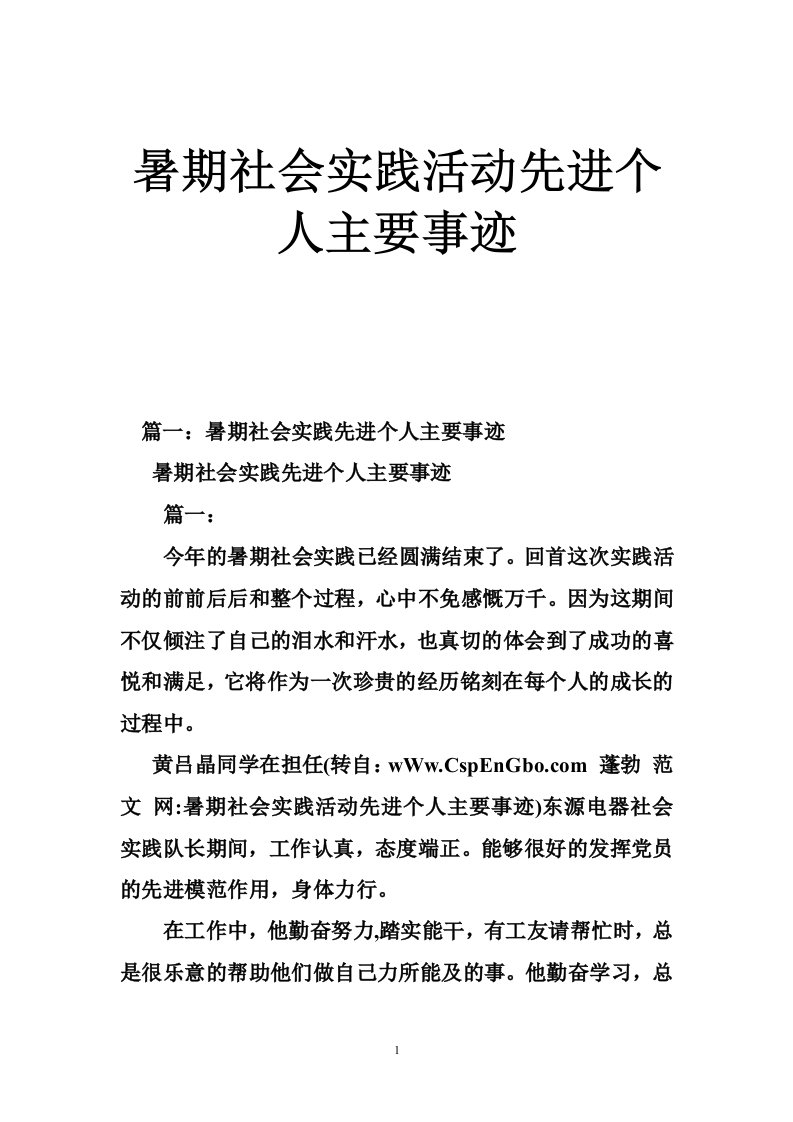 暑期社会实践活动先进个人主要事迹

篇一：暑期社会实践先进个人主要事迹

暑期社会实践先进个人主要事迹

篇一：

今年的暑期社会实践已经圆满结束了。回首这次实践活动的前前后后和整个过程，心中不免感慨万千。因为这期间不仅倾注了自己的泪水和汗水，也真切的体会到了成功的喜悦和满足，它将作为一次珍贵的经历铭刻在每个人的成长的过程中。

黄吕晶同学在担任(转自：wWw.CspEnGbo.com 蓬勃 范文 网:暑期社会实践活动先进个人主要事迹)东源电器社会实践队长期间，工作认真，态度端正。能够很好的发挥党员的先进模范作用，身体力行。

在工作中，他勤奋努力,踏实能干，有工友请帮忙时，总是很乐意的帮助他们做自己力所能及的事。他勤奋学习，总

1